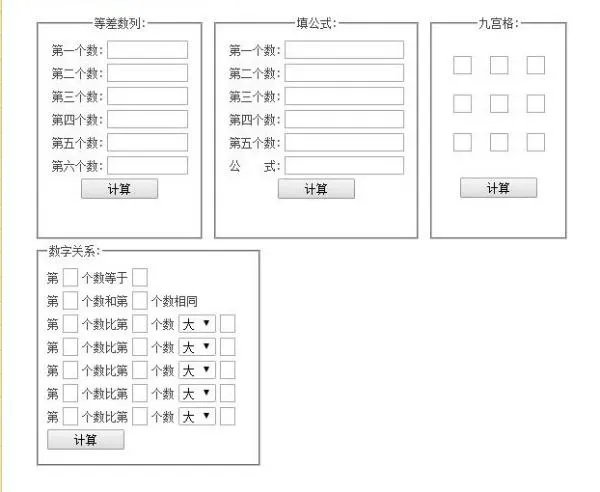 等差数列:
第一个数:
第二个数:
第三个数:
第四个数:
第五个数:
第六个数:
计算

填公式:
第一个数:
第二个数:
第三个数:
第四个数:
第五个数:
公　式:
计算

九宫格:
计算

数字关系:
第 个数等于
第 个数和第 个数相同
第 个数比第 个数 大
第 个数比第 个数 大
第 个数比第 个数 大
第 个数比第 个数 大
第 个数比第 个数 大
计算